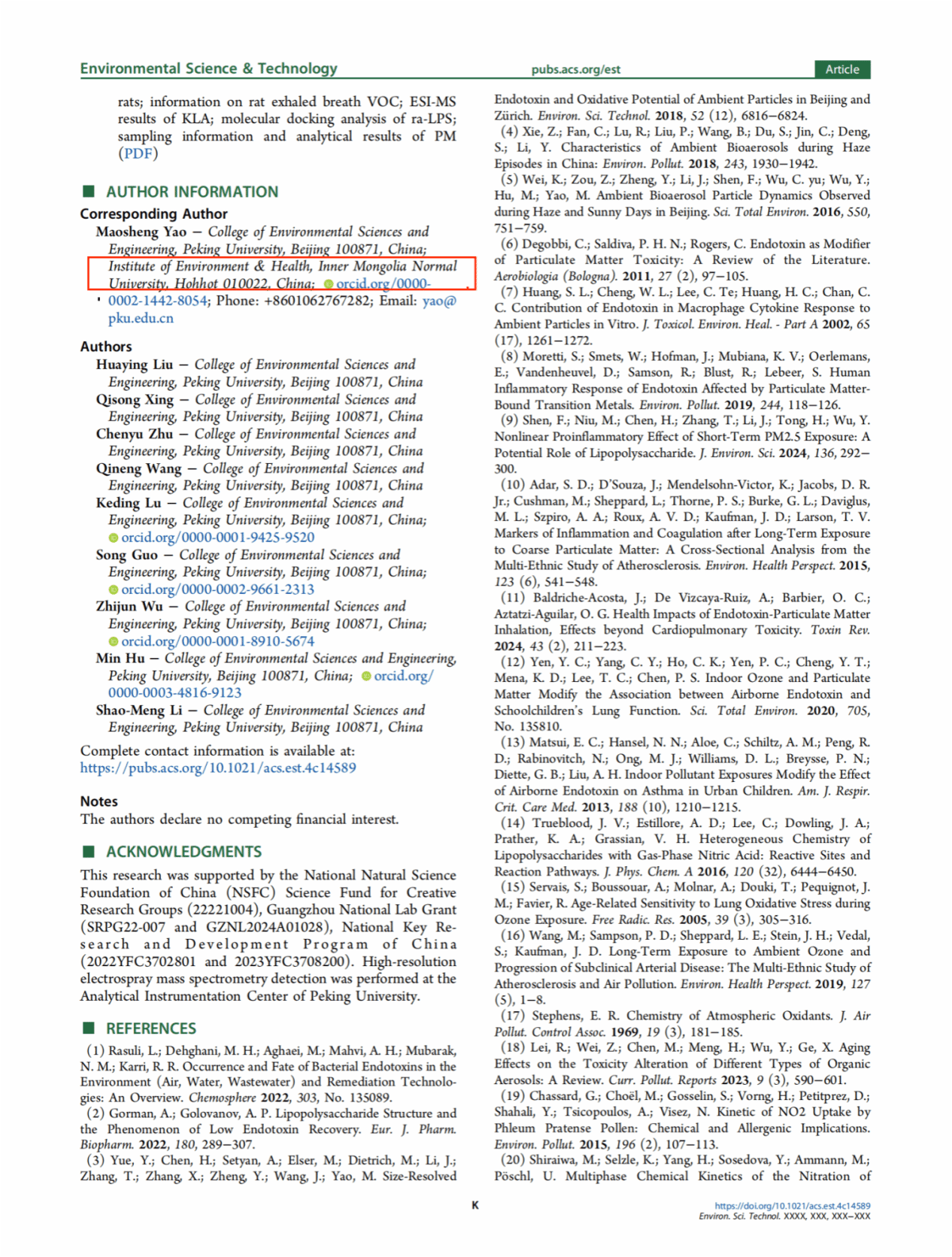 Environmental Science & Technology pubs.acs.org/est Article

rats; information on rat exhaled breath VOC; ESI-MS results of KLA; molecular docking analysis of ra-LPS; sampling information and analytical results of PM (PDF)

■ AUTHOR INFORMATION

Corresponding Author

Maosheng Yao − College of Environmental Sciences and Engineering, Peking University, Beijing 100871, China; Institute of Environment & Health, Inner Mongolia Normal University, Hohhot 010022, China; orcid.org/0000-0002-1442-8054; Phone: +8601062767282; Email: yao@pku.edu.cn

Authors

Huaying Liu − College of Environmental Sciences and Engineering, Peking University, Beijing 100871, China

Qisong Xing − College of Environmental Sciences and Engineering, Peking University, Beijing 100871, China

Chenyu Zhu − College of Environmental Sciences and Engineering, Peking University, Beijing 100871, China

Qineng Wang − College of Environmental Sciences and Engineering, Peking University, Beijing 100871, China

Keding Lu − College of Environmental Sciences and Engineering, Peking University, Beijing 100871, China; orcid.org/0000-0001-9425-9520

Song Guo − College of Environmental Sciences and Engineering, Peking University, Beijing 100871, China; orcid.org/0000-0002-9661-2313

Zhijun Wu − College of Environmental Sciences and Engineering, Peking University, Beijing 100871, China; orcid.org/0000-0001-8910-5674

Min Hu − College of Environmental Sciences and Engineering, Peking University, Beijing 100871, China; orcid.org/0000-0003-4816-9123

Shao-Meng Li − College of Environmental Sciences and Engineering, Peking University, Beijing 100871, China

Complete contact information is available at: https://pubs.acs.org/10.1021/acs.est.4c14589

Notes

The authors declare no competing financial interest.

■ ACKNOWLEDGMENTS

This research was supported by the National Natural Science Foundation of China (NSFC) Science Fund for Creative Research Groups (22221004), Guangzhou National Lab Grant (SRPG22-007 and GZNL2024A01028), National Key Research and Development Program of China (2022YFC3702801 and 2023YFC3708200). High-resolution electrospray mass spectrometry detection was performed at the Analytical Instrumentation Center of Peking University.

■ REFERENCES

(1) Rasuli, L.; Dehghani, M. H.; Aghaei, M.; Mahvi, A. H.; Mubarak, N. M.; Karri, R. R. Occurrence and Fate of Bacterial Endotoxins in the Environment (Air, Water, Wastewater) and Remediation Technologies: An Overview. Chemosphere 2022, 303, No. 135089.

(2) Gorman, A.; Golovanov, A. P. Lipopolysaccharide Structure and the Phenomenon of Low Endotoxin Recovery. Eur. J. Pharm. Biopharm. 2022, 180, 289−307.

(3) Yue, Y.; Chen, H.; Setyan, A.; Elser, M.; Dietrich, M.; Li, J.; Zhang, T.; Zhang, X.; Zheng, Y.; Wang, J.; Yao, M. Size-Resolved Endotoxin and Oxidative Potential of Ambient Particles in Beijing and Zürich. Environ. Sci. Technol. 2018, 52 (12), 6816−6824.

(4) Xie, Z.; Fan, C.; Lu, R.; Liu, P.; Wang, B.; Du, S.; Jin, C.; Deng, S.; Li, Y. Characteristics of Ambient Bioaerosols during Haze Episodes in China: Environ. Pollut. 2018, 243, 1930−1942.

(5) Wei, K.; Zou, Z.; Zheng, Y.; Li, J.; Shen, F.; Wu, C. yu; Wu, Y.; Hu, M.; Yao, M. Ambient Bioaerosol Particle Dynamics Observed during Haze and Sunny Days in Beijing. Sci. Total Environ. 2016, 550, 751−759.

(6) Degobbi, C.; Saldiva, P. H. N.; Rogers, C. Endotoxin as Modifier of Particulate Matter Toxicity: A Review of the Literature. Aerobiologia (Bologna). 2011, 27 (2), 97−105.

(7) Huang, S. L.; Cheng, W. L.; Lee, C. Te; Huang, H. C.; Chan, C. C. Contribution of Endotoxin in Macrophage Cytokine Response to Ambient Particles in Vitro. J. Toxicol. Environ. Heal. - Part A 2002, 65 (17), 1261−1272.

(8) Moretti, S.; Smets, W.; Hofman, J.; Mubiana, K. V.; Oerlemans, E.; Vandenheuvel, D.; Samson, R.; Blust, R.; Lebeer, S. Human Inflammatory Response of Endotoxin Affected by Particulate Matter-Bound Transition Metals. Environ. Pollut. 2019, 244, 118−126.

(9) Shen, F.; Niu, M.; Chen, H.; Zhang, T.; Li, J.; Tong, H.; Wu, Y. Nonlinear Proinflammatory Effect of Short-Term PM2.5 Exposure: A Potential Role of Lipopolysaccharide. J. Environ. Sci. 2024, 136, 292−300.

(10) Adar, S. D.; D'Souza, J.; Mendelsohn-Victor, K.; Jacobs, D. R. Jr.; Cushman, M.; Sheppard, L.; Thorne, P. S.; Burke, G. L.; Daviglus, M. L.; Szpiro, A. A.; Roux, A. V. D.; Kaufman, J. D.; Larson, T. V. Markers of Inflammation and Coagulation after Long-Term Exposure to Coarse Particulate Matter: A Cross-Sectional Analysis from the Multi-Ethnic Study of Atherosclerosis. Environ. Health Perspect. 2015, 123 (6), 541−548.

(11) Baldriche-Acosta, J.; De Vizcaya-Ruiz, A.; Barbier, O. C.; Aztatzi-Aguilar, O. G. Health Impacts of Endotoxin-Particulate Matter Inhalation, Effects beyond Cardiopulmonary Toxicity. Toxin Rev. 2024, 43 (2), 211−223.

(12) Yen, Y. C.; Yang, C. Y.; Ho, C. K.; Yen, P. C.; Cheng, Y. T.; Mena, K. D.; Lee, T. C.; Chen, P. S. Indoor Ozone and Particulate Matter Modify the Association between Airborne Endotoxin and Schoolchildren's Lung Function. Sci. Total Environ. 2020, 705, No. 135810.

(13) Matsui, E. C.; Hansel, N. N.; Aloe, C.; Schiltz, A. M.; Peng, R. D.; Rabinovitch, N.; Ong, M. J.; Williams, D. L.; Breysse, P. N.; Diette, G. B.; Liu, A. H. Indoor Pollutant Exposures Modify the Effect of Airborne Endotoxin on Asthma in Urban Children. Am. J. Respir. Crit. Care Med. 2013, 188 (10), 1210−1215.

(14) Trueblood, J. V.; Estillore, A. D.; Lee, C.; Dowling, J. A.; Prather, K. A.; Grassian, V. H. Heterogeneous Chemistry of Lipopolysaccharides with Gas-Phase Nitric Acid: Reactive Sites and Reaction Pathways. J. Phys. Chem. A 2016, 120 (32), 6444−6450.

(15) Servais, S.; Boussouar, A.; Molnar, A.; Douki, T.; Pequignot, J. M.; Favier, R. Age-Related Sensitivity to Lung Oxidative Stress during Ozone Exposure. Free Radic. Res. 2005, 39 (3), 305−316.

(16) Wang, M.; Sampson, P. D.; Sheppard, L. E.; Stein, J. H.; Vedal, S.; Kaufman, J. D. Long-Term Exposure to Ambient Ozone and Progression of Subclinical Arterial Disease: The Multi-Ethnic Study of Atherosclerosis and Air Pollution. Environ. Health Perspect. 2019, 127 (5), 1−8.

(17) Stephens, E. R. Chemistry of Atmospheric Oxidants. J. Air Pollut. Control Assoc. 1969, 19 (3), 181−185.

(18) Lei, R.; Wei, Z.; Chen, M.; Meng, H.; Wu, Y.; Ge, X. Aging Effects on the Toxicity Alteration of Different Types of Organic Aerosols: A Review. Curr. Pollut. Reports 2023, 9 (3), 590−601.

(19) Chassard, G.; Choël, M.; Gosselin, S.; Vorng, H.; Petitprez, D.; Shahali, Y.; Tsicopoulos, A.; Visez, N. Kinetic of NO2 Uptake by Phleum Pratense Pollen: Chemical and Allergenic Implications. Environ. Pollut. 2015, 196 (2), 107−113.

(20) Shiraiwa, M.; Selzle, K.; Yang, H.; Sosedova, Y.; Ammann, M.; Pöschl, U. Multiphase Chemical Kinetics of the Nitration of

K

https://doi.org/10.1021/acs.est.4c14589
Environ. Sci. Technol. XXXX, XXX, XXX−XXX